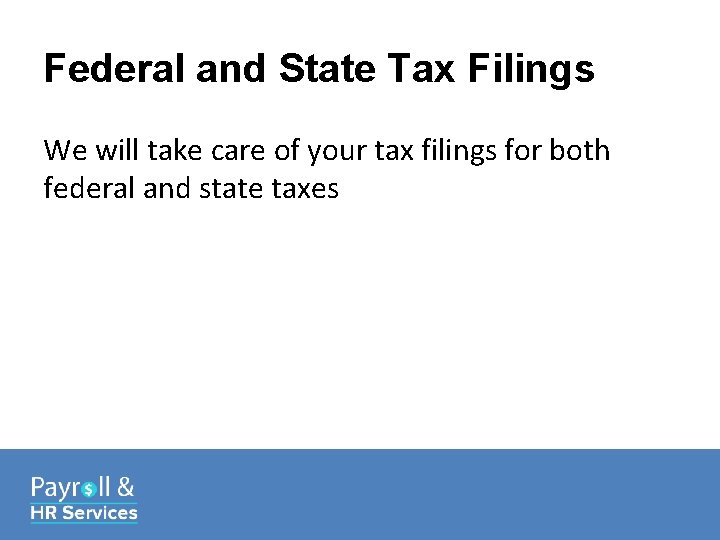 Federal and State Tax Filings

We will take care of your tax filings for both federal and state taxes

Payroll &
HR Services